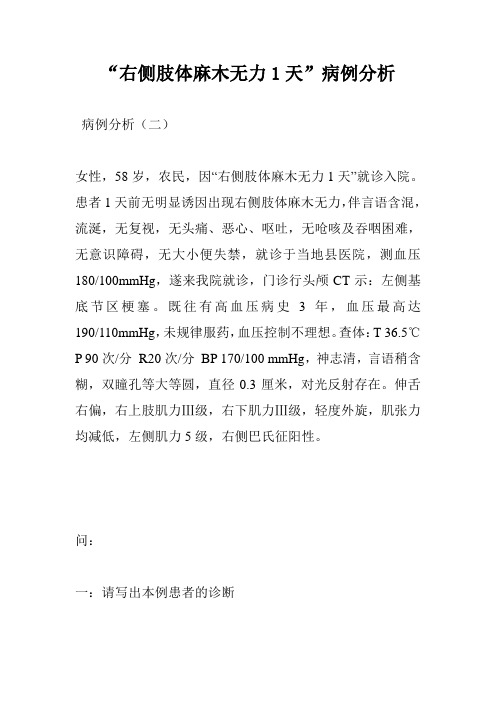 “右侧肢体麻木无力 1 天”病例分析

病例分析（二）

女性，58 岁，农民，因“右侧肢体麻木无力 1 天”就诊入院。患者 1 天前无明显诱因出现右侧肢体麻木无力，伴言语含混，流涎，无复视，无头痛、恶心、呕吐，无呛咳及吞咽困难，无意识障碍，无大小便失禁，就诊于当地县医院，测血压 180/100mmHg，遂来我院就诊，门诊行头颅 CT 示：左侧基底节区梗塞。既往有高血压病史 3 年，血压最高达 190/110mmHg，未规律服药，血压控制不理想。查体：T 36.5℃ P 90 次/分 R20 次/分 BP 170/100 mmHg，神志清，言语稍含糊，双瞳孔等大等圆，直径 0.3 厘米，对光反射存在。伸舌右偏，右上肢肌力III级，右下肌力III级，轻度外旋，肌张力均减低，左侧肌力 5 级，右侧巴氏征阳性。

问：

一：请写出本例患者的诊断